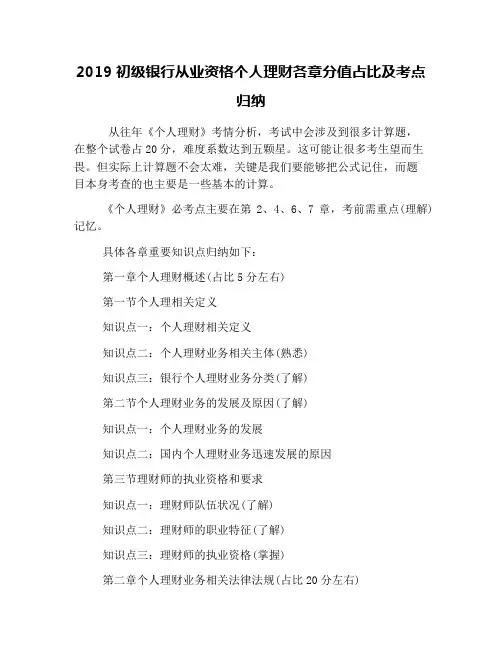 2019 初级银行从业资格个人理财各章分值占比及考点归纳

从往年《个人理财》考情分析，考试中会涉及到很多计算题，在整个试卷占 20 分，难度系数达到五颗星。这可能让很多考生望而生畏。但实际上计算题不会太难，关键是我们要能够把公式记住，而题目本身考查的也主要是一些基本的计算。

《个人理财》必考点主要在第 2、4、6、7 章，考前需重点(理解)记忆。

具体各章重要知识点归纳如下：

第一章个人理财概述(占比 5 分左右)

第一节个人理相关定义

知识点一：个人理财相关定义

知识点二：个人理财业务相关主体(熟悉)

知识点三：银行个人理财业务分类(了解)

第二节个人理财业务的发展及原因(了解)

知识点一：个人理财业务的发展

知识点二：国内个人理财业务迅速发展的原因

第三节理财师的执业资格和要求

知识点一：理财师队伍状况(了解)

知识点二：理财师的职业特征(了解)

知识点三：理财师的执业资格(掌握)

第二章个人理财业务相关法律法规(占比 20 分左右)